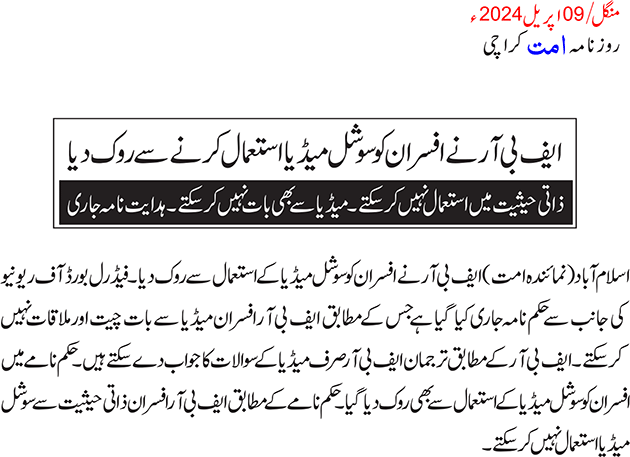 منگل/09اپریل 2024ء
روزنامہ امت کراچی

ایف بی آر نے افسران کو سوشل میڈیا استعمال کرنے سے روک دیا

ذاتی حیثیت میں استعمال نہیں کرسکتے۔میڈیا سے بھی بات نہیں کرسکتے۔ہدایت نامہ جاری

اسلام آباد(نمائندہ امت)ایف بی آر نے افسران کو سوشل میڈیا کے استعمال سے روک دیا۔فیڈرل بورڈ آف ریونیو کی جانب سے حکم نامہ جاری کیا گیا ہے جس کے مطابق ایف بی آر افسران میڈیا سے بات چیت اور ملاقات نہیں کرسکتے۔ایف بی آر کے مطابق ترجمان ایف بی آر صرف میڈیا کے سوالات کا جواب دے سکتے ہیں۔حکم نامے میں افسران کو سوشل میڈیا کے استعمال سے بھی روک دیا گیا۔حکم نامے کے مطابق ایف بی آر افسران ذاتی حیثیت سے سوشل میڈیا استعمال نہیں کرسکتے۔